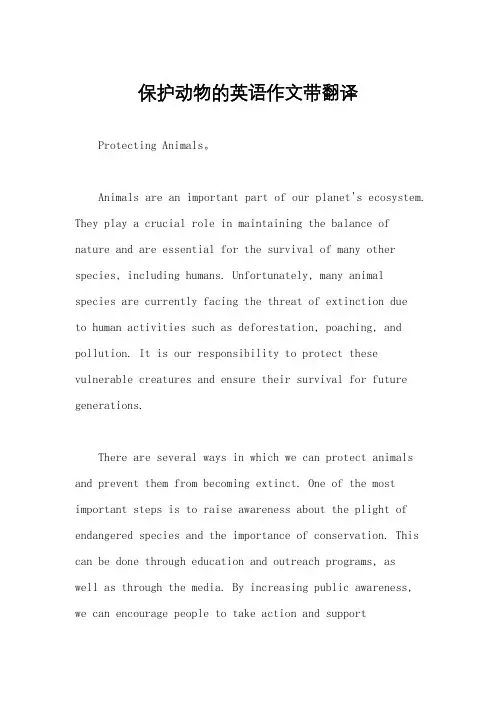 保护动物的英语作文带翻译

Protecting Animals。

Animals are an important part of our planet's ecosystem. They play a crucial role in maintaining the balance of nature and are essential for the survival of many other species, including humans. Unfortunately, many animal species are currently facing the threat of extinction due to human activities such as deforestation, poaching, and pollution. It is our responsibility to protect these vulnerable creatures and ensure their survival for future generations.

There are several ways in which we can protect animals and prevent them from becoming extinct. One of the most important steps is to raise awareness about the plight of endangered species and the importance of conservation. This can be done through education and outreach programs, as well as through the media. By increasing public awareness, we can encourage people to take action and support